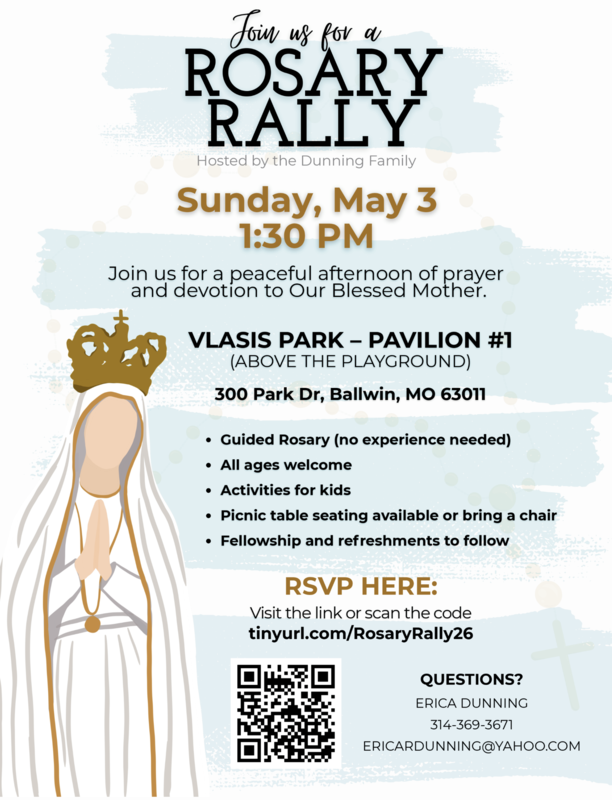 Join us for a
ROSARY
RALLY
Hosted by the Dunning Family

Sunday, May 3
1:30 PM

Join us for a peaceful afternoon of prayer and devotion to Our Blessed Mother.

VLASIS PARK – PAVILION #1
(ABOVE THE PLAYGROUND)

300 Park Dr, Ballwin, MO 63011

• Guided Rosary (no experience needed)
• All ages welcome
• Activities for kids
• Picnic table seating available or bring a chair
• Fellowship and refreshments to follow

RSVP HERE:
Visit the link or scan the code
tinyurl.com/RosaryRally26

QUESTIONS?
ERICA DUNNING
314-369-3671
ERICARDUNNING@YAHOO.COM